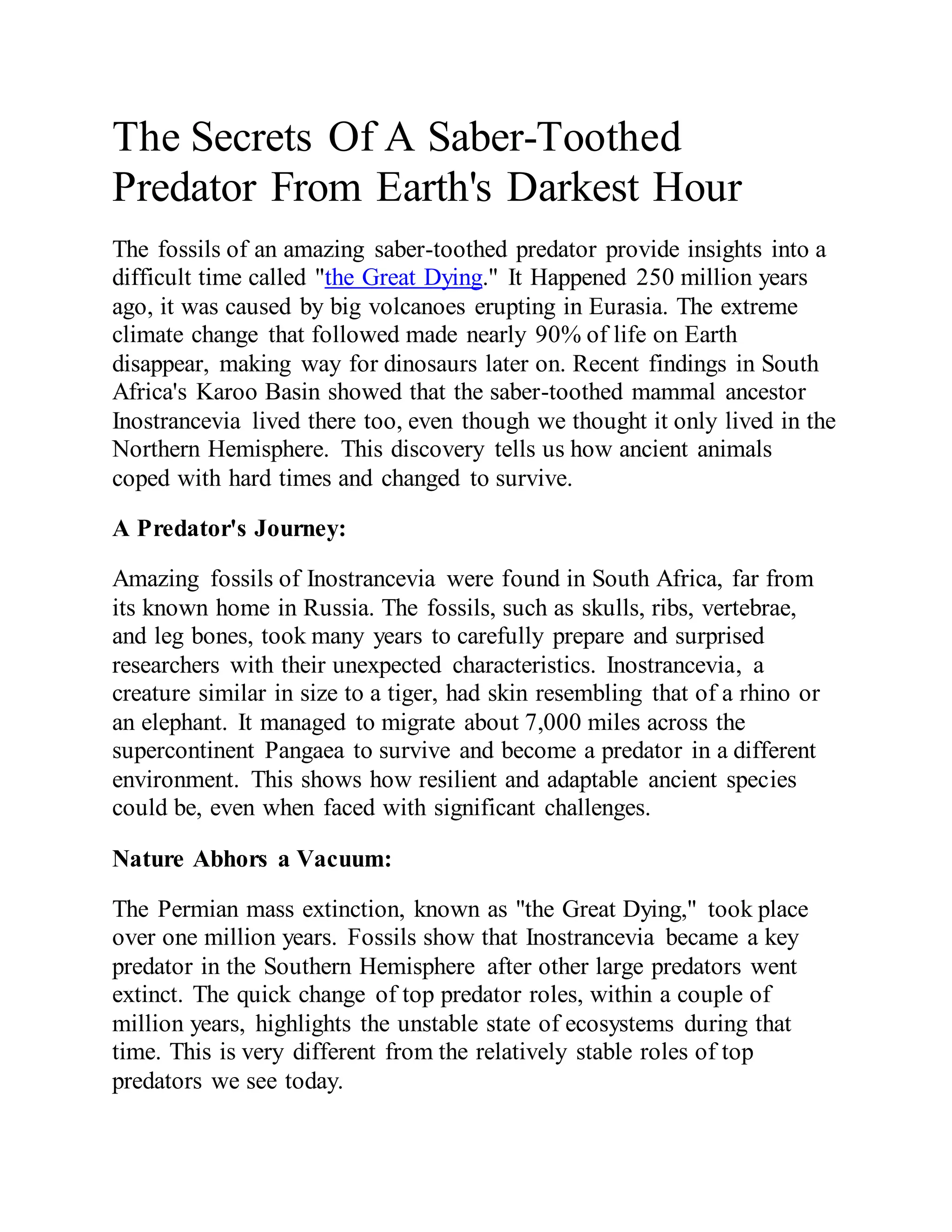 The Secrets Of A Saber-Toothed Predator From Earth's Darkest Hour

The fossils of an amazing saber-toothed predator provide insights into a difficult time called "the Great Dying." It Happened 250 million years ago, it was caused by big volcanoes erupting in Eurasia. The extreme climate change that followed made nearly 90% of life on Earth disappear, making way for dinosaurs later on. Recent findings in South Africa's Karoo Basin showed that the saber-toothed mammal ancestor Inostrancevia lived there too, even though we thought it only lived in the Northern Hemisphere. This discovery tells us how ancient animals coped with hard times and changed to survive.

A Predator's Journey:

Amazing fossils of Inostrancevia were found in South Africa, far from its known home in Russia. The fossils, such as skulls, ribs, vertebrae, and leg bones, took many years to carefully prepare and surprised researchers with their unexpected characteristics. Inostrancevia, a creature similar in size to a tiger, had skin resembling that of a rhino or an elephant. It managed to migrate about 7,000 miles across the supercontinent Pangaea to survive and become a predator in a different environment. This shows how resilient and adaptable ancient species could be, even when faced with significant challenges.

Nature Abhors a Vacuum:

The Permian mass extinction, known as "the Great Dying," took place over one million years. Fossils show that Inostrancevia became a key predator in the Southern Hemisphere after other large predators went extinct. The quick change of top predator roles, within a couple of million years, highlights the unstable state of ecosystems during that time. This is very different from the relatively stable roles of top predators we see today.